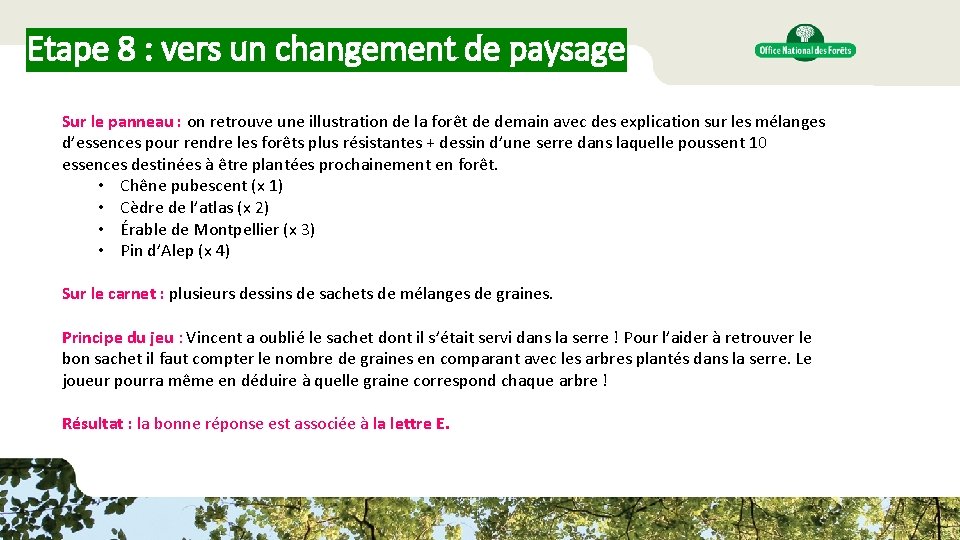 Etape 8 : vers un changement de paysage

Office National des Forêts

Sur le panneau : on retrouve une illustration de la forêt de demain avec des explication sur les mélanges d'essences pour rendre les forêts plus résistantes + dessin d'une serre dans laquelle poussent 10 essences destinées à être plantées prochainement en forêt.
• Chêne pubescent (x 1)
• Cèdre de l'atlas (x 2)
• Érable de Montpellier (x 3)
• Pin d'Alep (x 4)

Sur le carnet : plusieurs dessins de sachets de mélanges de graines.

Principe du jeu : Vincent a oublié le sachet dont il s'était servi dans la serre ! Pour l'aider à retrouver le bon sachet il faut compter le nombre de graines en comparant avec les arbres plantés dans la serre. Le joueur pourra même en déduire à quelle graine correspond chaque arbre !

Résultat : la bonne réponse est associée à la lettre E.